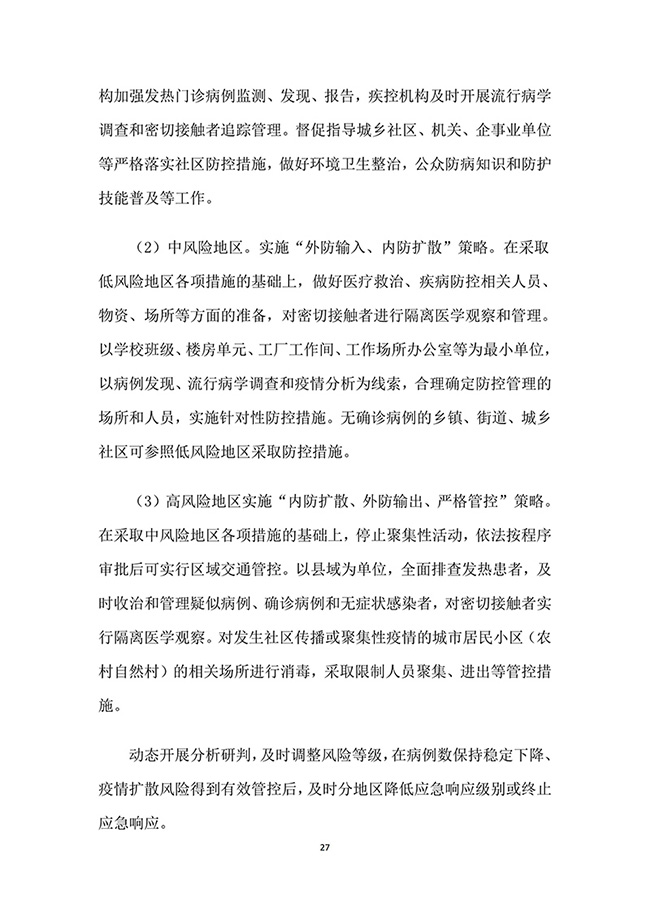 构加强发热门诊病例监测、发现、报告，疾控机构及时开展流行病学调查和密切接触者追踪管理。督促指导城乡社区、机关、企事业单位等严格落实社区防控措施，做好环境卫生整治，公众防病知识和防护技能普及等工作。

（2）中风险地区。实施“外防输入、内防扩散”策略。在采取低风险地区各项措施的基础上，做好医疗救治、疾病防控相关人员、物资、场所等方面的准备，对密切接触者进行隔离医学观察和管理。以学校班级、楼房单元、工厂工作间、工作场所办公室等为最小单位，以病例发现、流行病学调查和疫情分析为线索，合理确定防控管理的场所和人员，实施针对性防控措施。无确诊病例的乡镇、街道、城乡社区可参照低风险地区采取防控措施。

（3）高风险地区实施“内防扩散、外防输出、严格管控”策略。在采取中风险地区各项措施的基础上，停止聚集性活动，依法按程序审批后可实行区域交通管控。以县域为单位，全面排查发热患者，及时收治和管理疑似病例、确诊病例和无症状感染者，对密切接触者实行隔离医学观察。对发生社区传播或聚集性疫情的城市居民小区（农村自然村）的相关场所进行消毒，采取限制人员聚集、进出等管控措施。

动态开展分析研判，及时调整风险等级，在病例数保持稳定下降、疫情扩散风险得到有效管控后，及时分地区降低应急响应级别或终止应急响应。

27